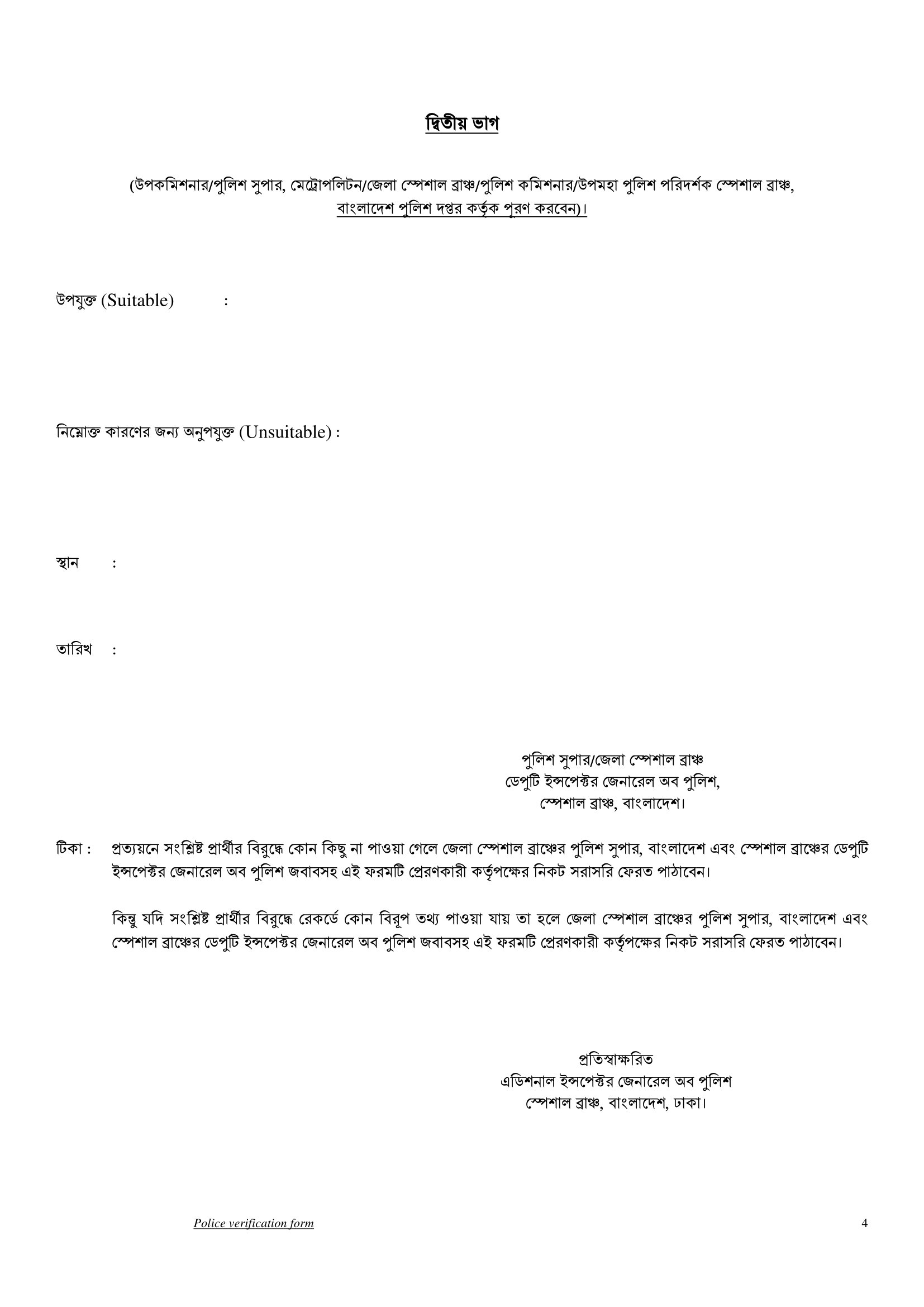 দ্বিতীয় ভাগ

(উপকমিশনার/পুলিশ সুপার, মেট্রোপলিটন/জেলা স্পেশাল ব্রাঞ্চ/পুলিশ কমিশনার/উপমহা পুলিশ পরিদর্শক স্পেশাল ব্রাঞ্চ, বাংলাদেশ পুলিশ দপ্তর কর্তৃক পূরণ করবেন)।

উপযুক্ত (Suitable) :

নিম্নোক্ত কারণের জন্য অনুপযুক্ত (Unsuitable) :

স্থান :

তারিখ :

পুলিশ সুপার/জেলা স্পেশাল ব্রাঞ্চ
ডেপুটি ইন্সপেক্টর জেনারেল অব পুলিশ,
স্পেশাল ব্রাঞ্চ, বাংলাদেশ।

টিকা : প্রত্যয়নে সংশ্লিষ্ট প্রার্থীর বিরুদ্ধে কোন কিছু না পাওয়া গেলে জেলা স্পেশাল ব্রাঞ্চের পুলিশ সুপার, বাংলাদেশ এবং স্পেশাল ব্রাঞ্চের ডেপুটি ইন্সপেক্টর জেনারেল অব পুলিশ জবাবসহ এই ফরমটি প্রেরণকারী কর্তৃপক্ষের নিকট সরাসরি ফেরত পাঠাবেন।

কিন্তু যদি সংশ্লিষ্ট প্রার্থীর বিরুদ্ধে রেকর্ডে কোন বিরূপ তথ্য পাওয়া যায় তা হলে জেলা স্পেশাল ব্রাঞ্চের পুলিশ সুপার, বাংলাদেশ এবং স্পেশাল ব্রাঞ্চের ডেপুটি ইন্সপেক্টর জেনারেল অব পুলিশ জবাবসহ এই ফরমটি প্রেরণকারী কর্তৃপক্ষের নিকট সরাসরি ফেরত পাঠাবেন।

প্রতিস্বাক্ষরিত
এডিশনাল ইন্সপেক্টর জেনারেল অব পুলিশ
স্পেশাল ব্রাঞ্চ, বাংলাদেশ, ঢাকা।

Police verification form

4